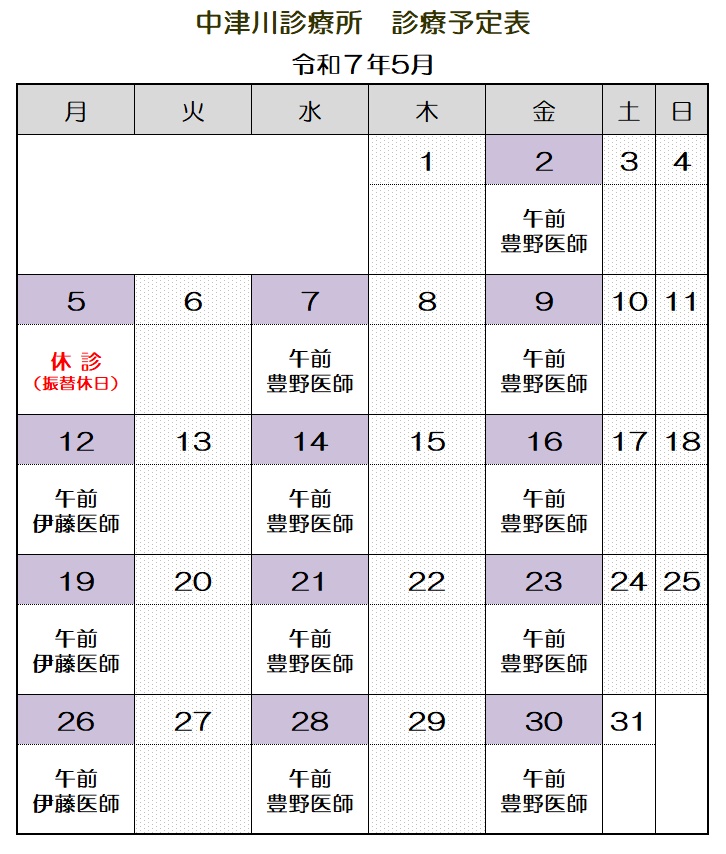 中津川診療所　診療予定表

令和7年5月

| 月 | 火 | 水 | 木 | 金 | 土 | 日 |
|---|---|---|---|---|---|---|
| | | | 1 | 2 | 3 | 4 |
| | | | | 午前 豊野医師 | | |
| 5 | 6 | 7 | 8 | 9 | 10 | 11 |
| 休 診 (振替休日) | | 午前 豊野医師 | | 午前 豊野医師 | | |
| 12 | 13 | 14 | 15 | 16 | 17 | 18 |
| 午前 伊藤医師 | | 午前 豊野医師 | | 午前 豊野医師 | | |
| 19 | 20 | 21 | 22 | 23 | 24 | 25 |
| 午前 伊藤医師 | | 午前 豊野医師 | | 午前 豊野医師 | | |
| 26 | 27 | 28 | 29 | 30 | 31 | |
| 午前 伊藤医師 | | 午前 豊野医師 | | 午前 豊野医師 | | |